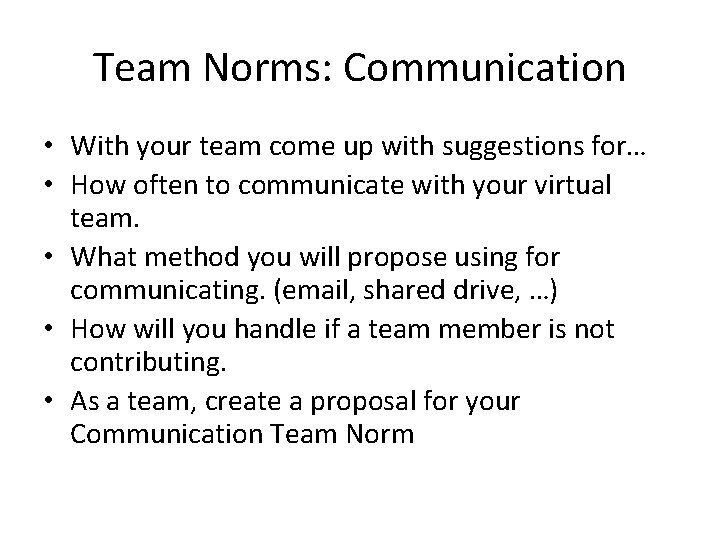 Team Norms: Communication

• With your team come up with suggestions for…
• How often to communicate with your virtual team.
• What method you will propose using for communicating. (email, shared drive, …)
• How will you handle if a team member is not contributing.
• As a team, create a proposal for your Communication Team Norm